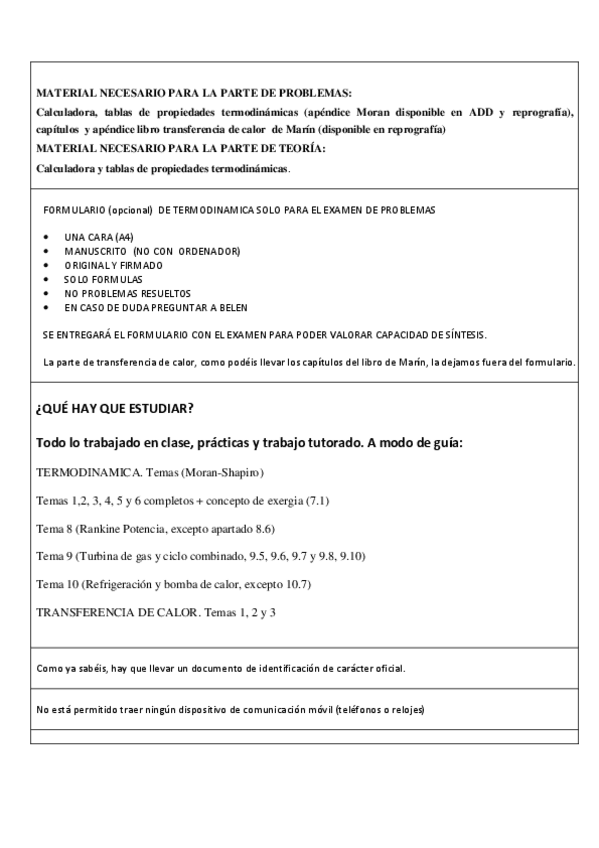 MATERIAL NECESARIO PARA LA PARTE DE PROBLEMAS:
Calculadora, tablas de propiedades termodinámicas (apéndice Moran disponible en ADD y reprografía), capítulos y apéndice libro transferencia de calor de Marín (disponible en reprografía)
MATERIAL NECESARIO PARA LA PARTE DE TEORÍA:
Calculadora y tablas de propiedades termodinámicas.

FORMULARIO (opcional) DE TERMODINAMICA SOLO PARA EL EXAMEN DE PROBLEMAS

• UNA CARA (A4)
• MANUSCRITO (NO CON ORDENADOR)
• ORIGINAL Y FIRMADO
• SOLO FORMULAS
• NO PROBLEMAS RESUELTOS
• EN CASO DE DUDA PREGUNTAR A BELEN

SE ENTREGARÁ EL FORMULARIO CON EL EXAMEN PARA PODER VALORAR CAPACIDAD DE SÍNTESIS.

La parte de transferencia de calor, como podéis llevar los capítulos del libro de Marín, la dejamos fuera del formulario.

¿QUÉ HAY QUE ESTUDIAR?

Todo lo trabajado en clase, prácticas y trabajo tutorado. A modo de guía:

TERMODINAMICA. Temas (Moran-Shapiro)

Temas 1,2, 3, 4, 5 y 6 completos + concepto de exergia (7.1)

Tema 8 (Rankine Potencia, excepto apartado 8.6)

Tema 9 (Turbina de gas y ciclo combinado, 9.5, 9.6, 9.7 y 9.8, 9.10)

Tema 10 (Refrigeración y bomba de calor, excepto 10.7)

TRANSFERENCIA DE CALOR. Temas 1, 2 y 3

Como ya sabéis, hay que llevar un documento de identificación de carácter oficial.

No está permitido traer ningún dispositivo de comunicación móvil (teléfonos o relojes)